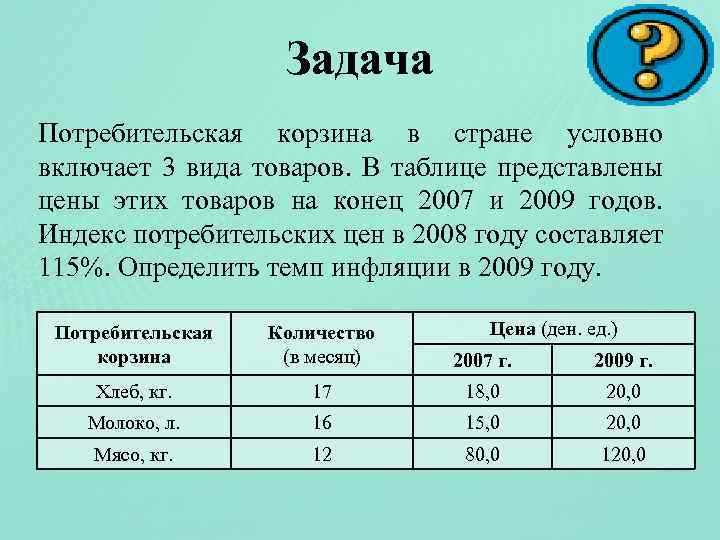 Задача

?

Потребительская корзина в стране условно включает 3 вида товаров. В таблице представлены цены этих товаров на конец 2007 и 2009 годов. Индекс потребительских цен в 2008 году составляет 115%. Определить темп инфляции в 2009 году.

| Потребительская корзина | Количество (в месяц) | Цена (ден. ед.) 2007 г. | Цена (ден. ед.) 2009 г. |
|---|---|---|---|
| Хлеб, кг. | 17 | 18,0 | 20,0 |
| Молоко, л. | 16 | 15,0 | 20,0 |
| Мясо, кг. | 12 | 80,0 | 120,0 |